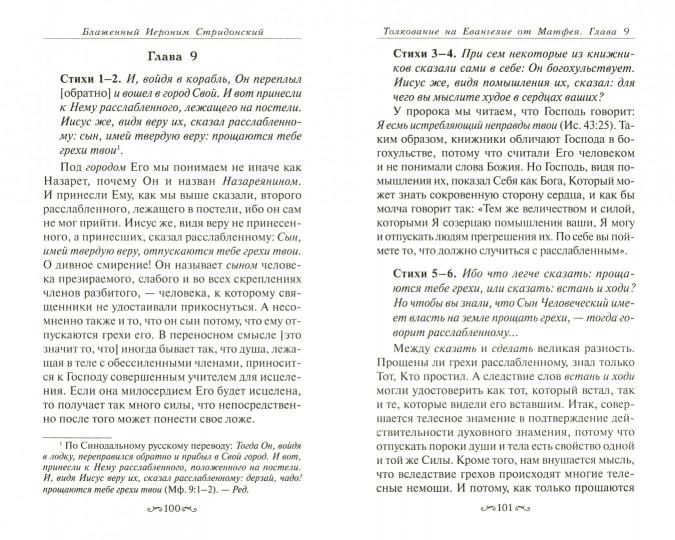 Блаженный Иероним Стридонский

Глава 9

Стихи 1–2. И, войдя в корабль, Он переплыл [обратно] и вошел в город Свой. И вот принесли к Нему расслабленного, лежащего на постели. Иисус же, видя веру их, сказал расслабленному: сын, имей твердую веру: прощаются тебе грехи твои$^1$.

Под городом Его мы понимаем не иначе как Назарет, почему Он и назван Назареянином. И принесли Ему, как мы выше сказали, второго расслабленного, лежащего в постели, ибо он сам не мог прийти. Иисус же, видя веру не принесенного, а принесших, сказал расслабленному: Сын, имей твердую веру, отпускаются тебе грехи твои. О дивное смирение! Он называет сыном человека презираемого, слабого и во всех скреплениях членов разбитого, — человека, к которому священники не удостаивали прикоснуться. А несомненно также и то, что он сын потому, что ему отпускаются грехи его. В переносном смысле [это значит то, что] иногда бывает так, что душа, лежащая в теле с обессиленными членами, приносится к Господу совершенным учителем для исцеления. Если она милосердием Его будет исцелена, то получает так много силы, что непосредственно после того может понести свое ложе.

$^1$ По Синодальному русскому переводу: Тогда Он, войдя в лодку, переправился обратно и прибыл в Свой город. И вот, принесли к Нему расслабленного, положенного на постели. И, видя Иисус веру их, сказал расслабленному: дерзай, чадо! прощаются тебе грехи твои (Мф. 9:1–2). — Ред.

100

Толкование на Евангелие от Матфея. Глава 9

Стихи 3–4. При сем некоторые из книжников сказали сами в себе: Он богохульствует. Иисус же, видя помышления их, сказал: для чего вы мыслите худое в сердцах ваших?

У пророка мы читаем, что Господь говорит: Я есмь истребляющий неправды твои (Ис. 43:25). Таким образом, книжники обличают Господа в богохульстве, потому что считали Его человеком и не понимали слова Божия. Но Господь, видя помышления их, показал Себя как Бога, Который может знать сокровенную сторону сердца, и как бы молча говорит так: «Тем же величеством и силой, которыми Я созерцаю помышления ваши, Я могу и отпускать людям прегрешения их. По себе вы поймете то, что должно случиться с расслабленным».

Стихи 5–6. Ибо что легче сказать: прощаются тебе грехи, или сказать: встань и ходи? Но чтобы вы знали, что Сын Человеческий имеет власть на земле прощать грехи, — тогда говорит расслабленному...

Между сказать и сделать великая разность. Прощены ли грехи расслабленному, знал только Тот, Кто простил. А следствие слов встань и ходи могли удостоверить как тот, который встал, так и те, которые видели его вставшим. Итак, совершается телесное знамение в подтверждение действительности духовного знамения, потому что отпускать пороки души и тела есть свойство одной и той же Силы. Кроме того, нам внушается мысль, что вследствие грехов происходят многие телесные немощи. И потому, как только прощаются

101